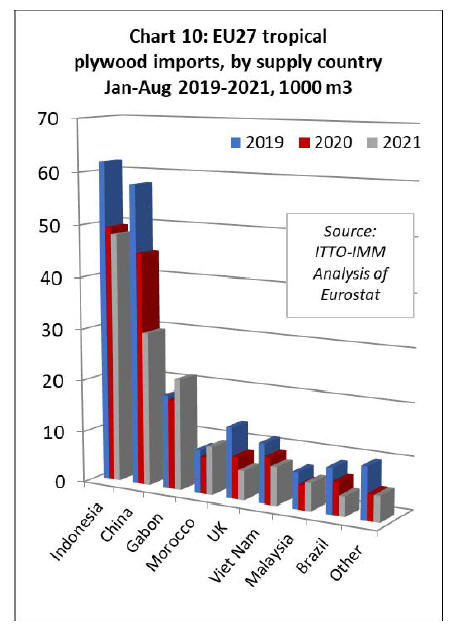 Chart 10: EU27 tropical plywood imports, by supply country Jan-Aug 2019-2021, 1000 m3

70
60
50
40
30
20
10
0

2019 2020 2021

Source: ITTO-IMM Analysis of Eurostat

Indonesia
China
Gabon
Morocco
UK
Viet Nam
Malaysia
Brazil
Other